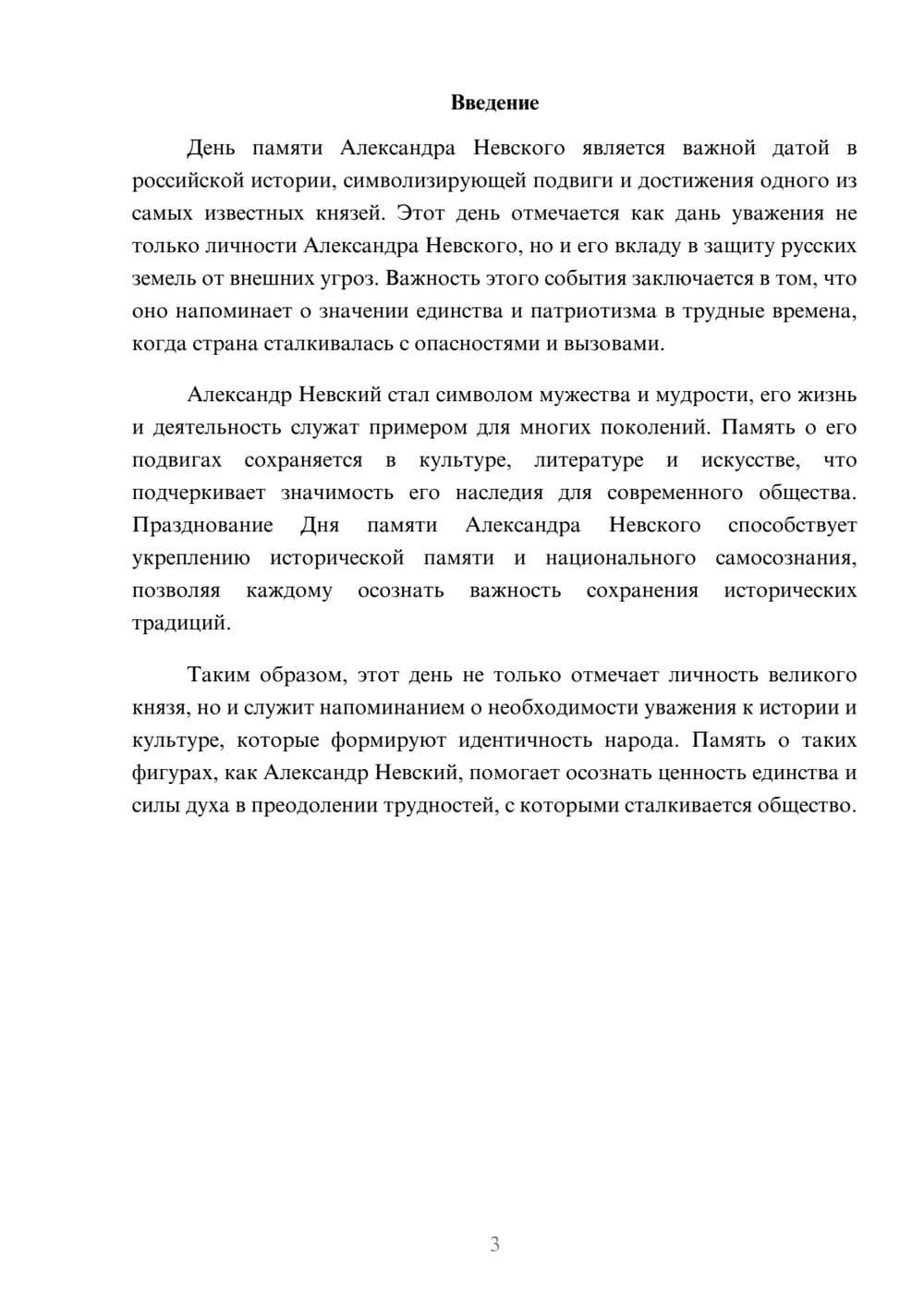 Введение

День памяти Александра Невского является важной датой в российской истории, символизирующей подвиги и достижения одного из самых известных князей. Этот день отмечается как дань уважения не только личности Александра Невского, но и его вкладу в защиту русских земель от внешних угроз. Важность этого события заключается в том, что оно напоминает о значении единства и патриотизма в трудные времена, когда страна сталкивалась с опасностями и вызовами.

Александр Невский стал символом мужества и мудрости, его жизнь и деятельность служат примером для многих поколений. Память о его подвигах сохраняется в культуре, литературе и искусстве, что подчеркивает значимость его наследия для современного общества. Празднование Дня памяти Александра Невского способствует укреплению исторической памяти и национального самосознания, позволяя каждому осознать важность сохранения исторических традиций.

Таким образом, этот день не только отмечает личность великого князя, но и служит напоминанием о необходимости уважения к истории и культуре, которые формируют идентичность народа. Память о таких фигурах, как Александр Невский, помогает осознать ценность единства и силы духа в преодолении трудностей, с которыми сталкивается общество.

3